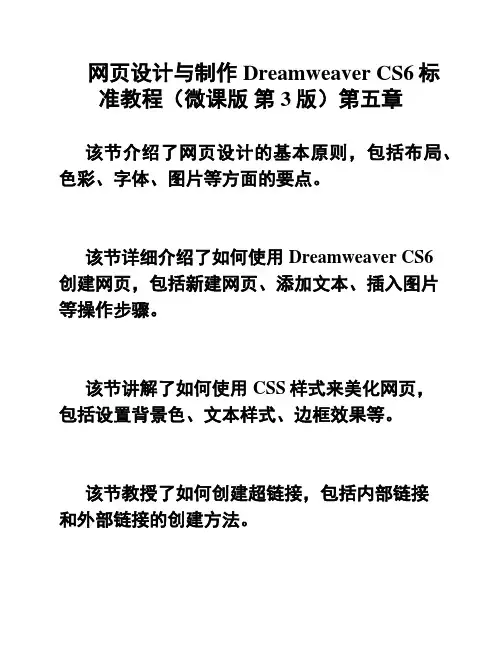 网页设计与制作 Dreamweaver CS6 标准教程（微课版 第 3 版）第五章

该节介绍了网页设计的基本原则，包括布局、色彩、字体、图片等方面的要点。

该节详细介绍了如何使用 Dreamweaver CS6 创建网页，包括新建网页、添加文本、插入图片等操作步骤。

该节讲解了如何使用 CSS 样式来美化网页，包括设置背景色、文本样式、边框效果等。

该节教授了如何创建超链接，包括内部链接和外部链接的创建方法。